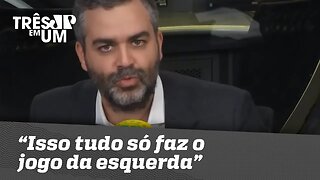 TRÊS
JP
EM UM

“Isso tudo só faz o jogo da esquerda”